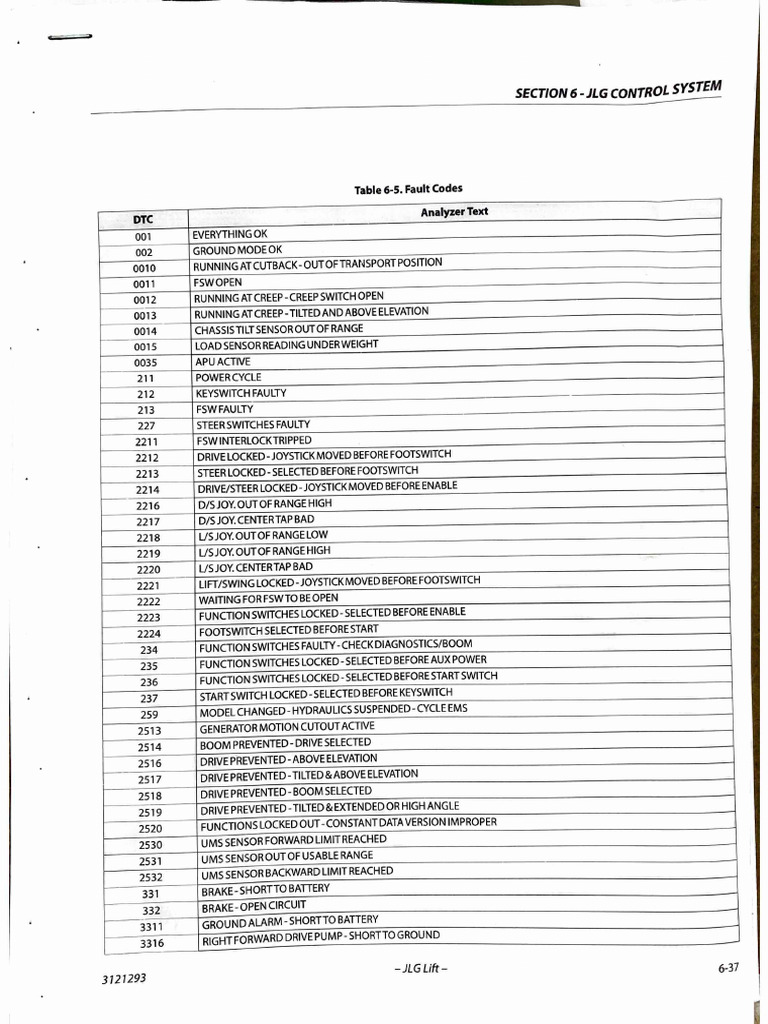 SECTION 6 - JLG CONTROL SYSTEM

Table 6-5. Fault Codes

| DTC | Analyzer Text |
|---|---|
| 001 | EVERYTHING OK |
| 002 | GROUND MODE OK |
| 0010 | RUNNING AT CUTBACK - OUT OF TRANSPORT POSITION |
| 0011 | FSW OPEN |
| 0012 | RUNNING AT CREEP - CREEP SWITCH OPEN |
| 0013 | RUNNING AT CREEP - TILTED AND ABOVE ELEVATION |
| 0014 | CHASSIS TILT SENSOR OUT OF RANGE |
| 0015 | LOAD SENSOR READING UNDER WEIGHT |
| 0035 | APU ACTIVE |
| 211 | POWER CYCLE |
| 212 | KEYSWITCH FAULTY |
| 213 | FSW FAULTY |
| 227 | STEER SWITCHES FAULTY |
| 2211 | FSW INTERLOCK TRIPPED |
| 2212 | DRIVE LOCKED - JOYSTICK MOVED BEFORE FOOTSWITCH |
| 2213 | STEER LOCKED - SELECTED BEFORE FOOTSWITCH |
| 2214 | DRIVE/STEER LOCKED - JOYSTICK MOVED BEFORE ENABLE |
| 2216 | D/S JOY. OUT OF RANGE HIGH |
| 2217 | D/S JOY. CENTER TAP BAD |
| 2218 | L/S JOY. OUT OF RANGE LOW |
| 2219 | L/S JOY. OUT OF RANGE HIGH |
| 2220 | L/S JOY. CENTER TAP BAD |
| 2221 | LIFT/SWING LOCKED - JOYSTICK MOVED BEFORE FOOTSWITCH |
| 2222 | WAITING FOR FSW TO BE OPEN |
| 2223 | FUNCTION SWITCHES LOCKED - SELECTED BEFORE ENABLE |
| 2224 | FOOTSWITCH SELECTED BEFORE START |
| 234 | FUNCTION SWITCHES FAULTY - CHECK DIAGNOSTICS/BOOM |
| 235 | FUNCTION SWITCHES LOCKED - SELECTED BEFORE AUX POWER |
| 236 | FUNCTION SWITCHES LOCKED - SELECTED BEFORE START SWITCH |
| 237 | START SWITCH LOCKED - SELECTED BEFORE KEYSWITCH |
| 259 | MODEL CHANGED - HYDRAULICS SUSPENDED - CYCLE EMS |
| 2513 | GENERATOR MOTION CUTOUT ACTIVE |
| 2514 | BOOM PREVENTED - DRIVE SELECTED |
| 2516 | DRIVE PREVENTED - ABOVE ELEVATION |
| 2517 | DRIVE PREVENTED - TILTED & ABOVE ELEVATION |
| 2518 | DRIVE PREVENTED - BOOM SELECTED |
| 2519 | DRIVE PREVENTED - TILTED & EXTENDED OR HIGH ANGLE |
| 2520 | FUNCTIONS LOCKED OUT - CONSTANT DATA VERSION IMPROPER |
| 2530 | UMS SENSOR FORWARD LIMIT REACHED |
| 2531 | UMS SENSOR OUT OF USABLE RANGE |
| 2532 | UMS SENSOR BACKWARD LIMIT REACHED |
| 331 | BRAKE - SHORT TO BATTERY |
| 332 | BRAKE - OPEN CIRCUIT |
| 3311 | GROUND ALARM - SHORT TO BATTERY |
| 3316 | RIGHT FORWARD DRIVE PUMP - SHORT TO GROUND |

3121293 – JLG Lift – 6-37